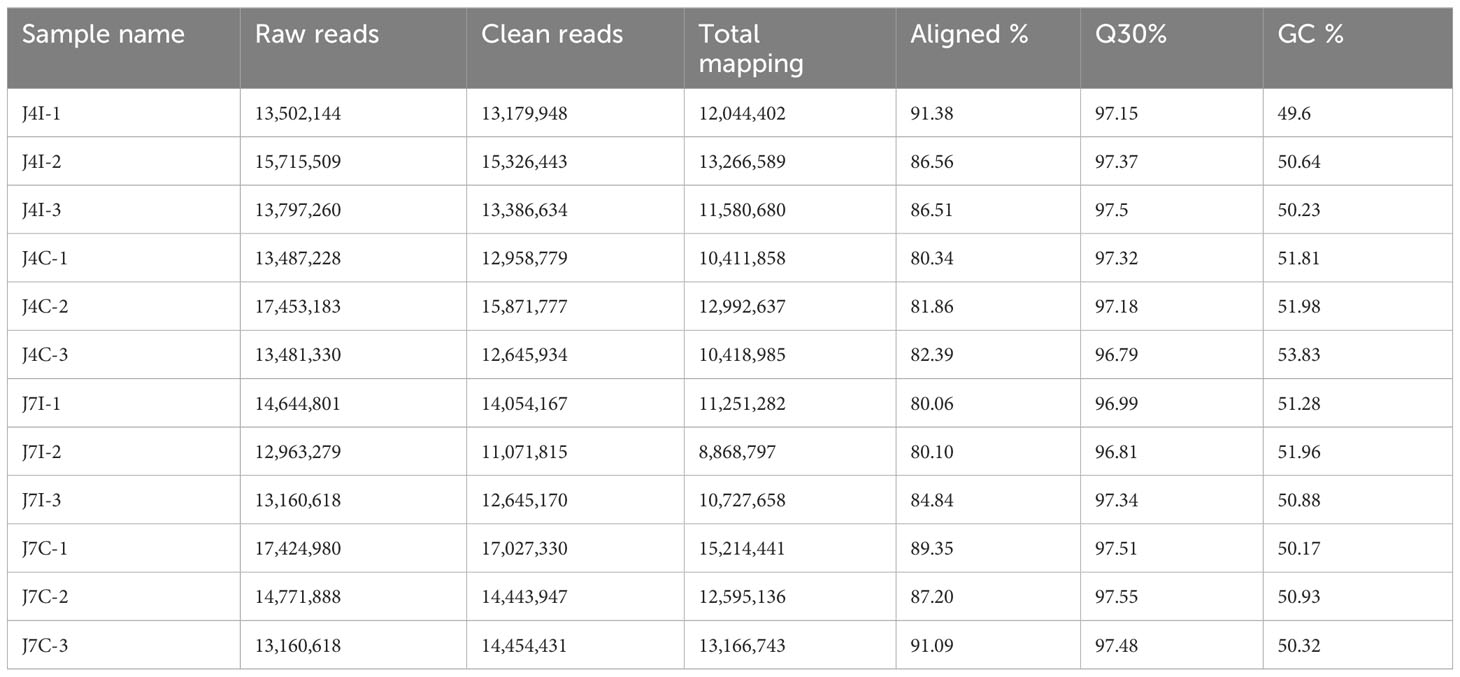 | Sample name | Raw reads | Clean reads | Total mapping | Aligned % | Q30% | GC % |
|---|---|---|---|---|---|---|
| J4I-1 | 13,502,144 | 13,179,948 | 12,044,402 | 91.38 | 97.15 | 49.6 |
| J4I-2 | 15,715,509 | 15,326,443 | 13,266,589 | 86.56 | 97.37 | 50.64 |
| J4I-3 | 13,797,260 | 13,386,634 | 11,580,680 | 86.51 | 97.5 | 50.23 |
| J4C-1 | 13,487,228 | 12,958,779 | 10,411,858 | 80.34 | 97.32 | 51.81 |
| J4C-2 | 17,453,183 | 15,871,777 | 12,992,637 | 81.86 | 97.18 | 51.98 |
| J4C-3 | 13,481,330 | 12,645,934 | 10,418,985 | 82.39 | 96.79 | 53.83 |
| J7I-1 | 14,644,801 | 14,054,167 | 11,251,282 | 80.06 | 96.99 | 51.28 |
| J7I-2 | 12,963,279 | 11,071,815 | 8,868,797 | 80.10 | 96.81 | 51.96 |
| J7I-3 | 13,160,618 | 12,645,170 | 10,727,658 | 84.84 | 97.34 | 50.88 |
| J7C-1 | 17,424,980 | 17,027,330 | 15,214,441 | 89.35 | 97.51 | 50.17 |
| J7C-2 | 14,771,888 | 14,443,947 | 12,595,136 | 87.20 | 97.55 | 50.93 |
| J7C-3 | 13,160,618 | 14,454,431 | 13,166,743 | 91.09 | 97.48 | 50.32 |